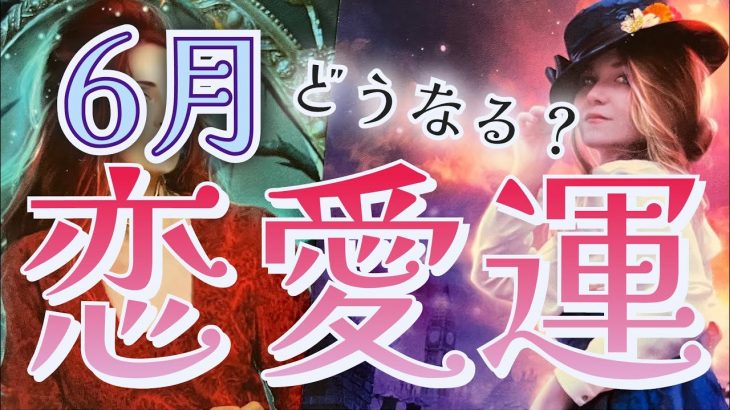 6月
どうなる？
恋愛運